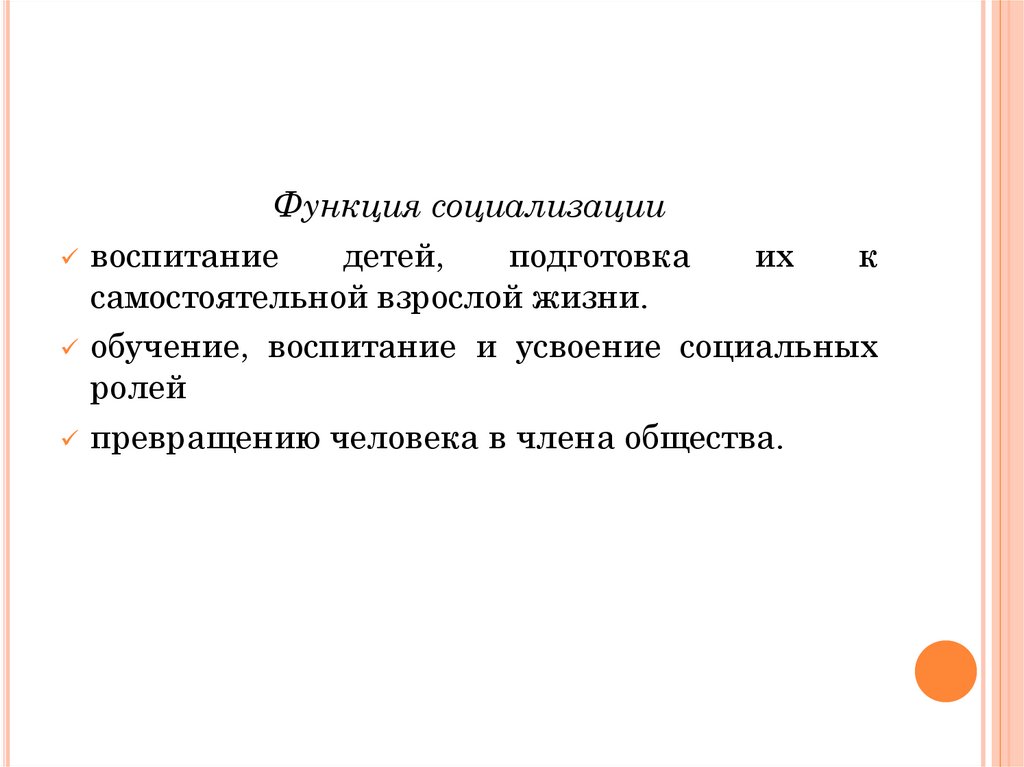 Функция социализации

✓ воспитание детей, подготовка их к самостоятельной взрослой жизни.

✓ обучение, воспитание и усвоение социальных ролей

✓ превращению человека в члена общества.